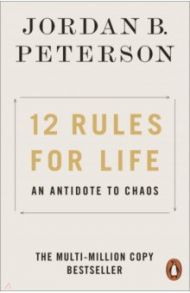 JORDAN B.
PETERSON

12 RULES
FOR LIFE

AN ANTIDOTE TO CHAOS

THE MULTI-MILLION COPY
BESTSELLER